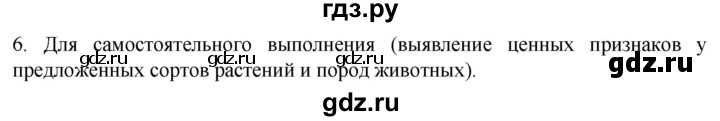 гдз.ру

6. Для самостоятельного выполнения (выявление ценных признаков у предложенных сортов растений и пород животных).

gdz.ru gdz.ru gdz.ru gdz.ru

gdz.ru